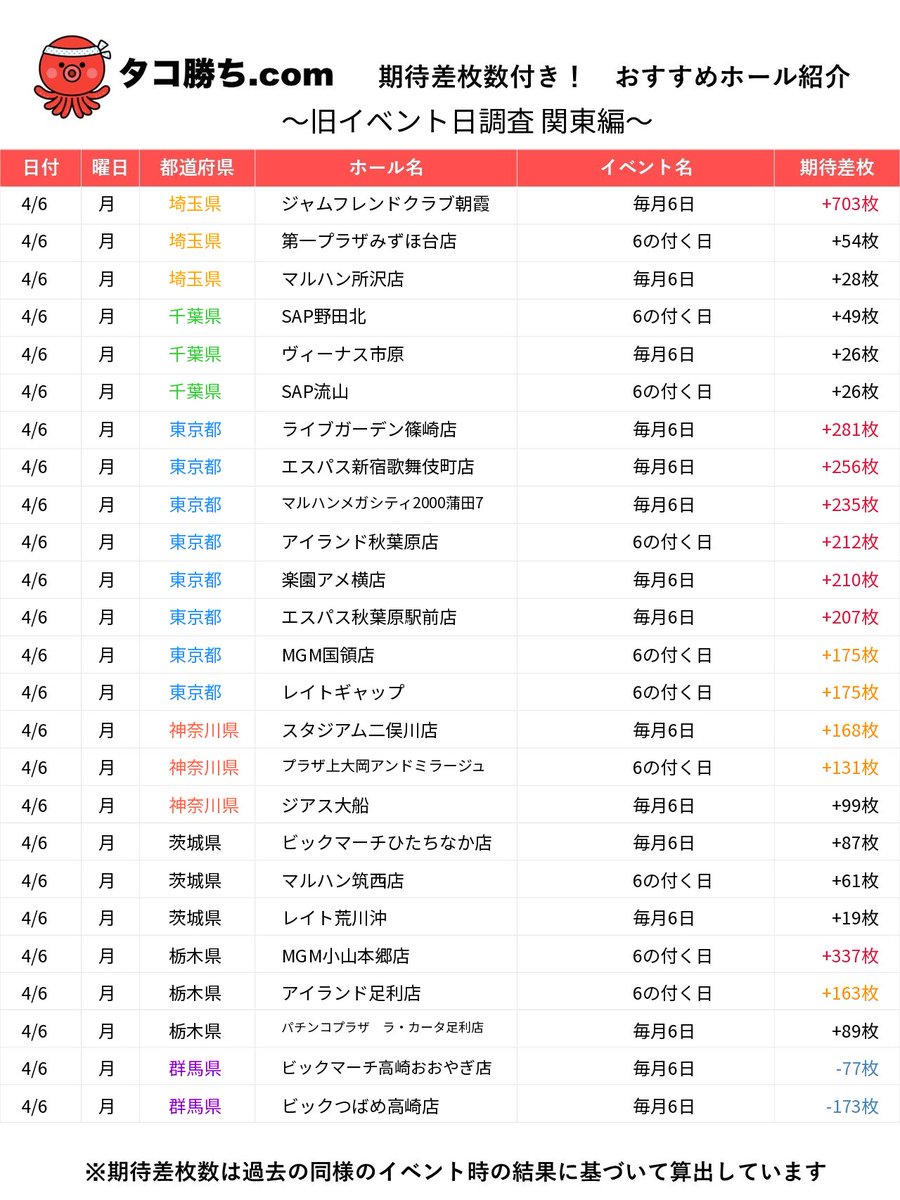 タコ勝ち.com 期待差枚数付き！ おすすめホール紹介
〜旧イベント日調査 関東編〜

| 日付 | 曜日 | 都道府県 | ホール名 | イベント名 | 期待差枚 |
|---|---|---|---|---|---|
| 4/6 | 月 | 埼玉県 | ジャムフレンドクラブ朝霞 | 毎月6日 | +703枚 |
| 4/6 | 月 | 埼玉県 | 第一プラザみずほ台店 | 6の付く日 | +54枚 |
| 4/6 | 月 | 埼玉県 | マルハン所沢店 | 毎月6日 | +28枚 |
| 4/6 | 月 | 千葉県 | SAP野田北 | 6の付く日 | +49枚 |
| 4/6 | 月 | 千葉県 | ヴィーナス市原 | 毎月6日 | +26枚 |
| 4/6 | 月 | 千葉県 | SAP流山 | 6の付く日 | +26枚 |
| 4/6 | 月 | 東京都 | ライブガーデン篠崎店 | 毎月6日 | +281枚 |
| 4/6 | 月 | 東京都 | エスパス新宿歌舞伎町店 | 毎月6日 | +256枚 |
| 4/6 | 月 | 東京都 | マルハンメガシティ2000蒲田7 | 毎月6日 | +235枚 |
| 4/6 | 月 | 東京都 | アイランド秋葉原店 | 6の付く日 | +212枚 |
| 4/6 | 月 | 東京都 | 楽園アメ横店 | 毎月6日 | +210枚 |
| 4/6 | 月 | 東京都 | エスパス秋葉原駅前店 | 毎月6日 | +207枚 |
| 4/6 | 月 | 東京都 | MGM国領店 | 6の付く日 | +175枚 |
| 4/6 | 月 | 東京都 | レイトギャップ | 6の付く日 | +175枚 |
| 4/6 | 月 | 神奈川県 | スタジアム二俣川店 | 毎月6日 | +168枚 |
| 4/6 | 月 | 神奈川県 | プラザ上大岡アンドミラージュ | 6の付く日 | +131枚 |
| 4/6 | 月 | 神奈川県 | ジアス大船 | 毎月6日 | +99枚 |
| 4/6 | 月 | 茨城県 | ビックマーチひたちなか店 | 毎月6日 | +87枚 |
| 4/6 | 月 | 茨城県 | マルハン筑西店 | 6の付く日 | +61枚 |
| 4/6 | 月 | 茨城県 | レイト荒川沖 | 毎月6日 | +19枚 |
| 4/6 | 月 | 栃木県 | MGM小山本郷店 | 6の付く日 | +337枚 |
| 4/6 | 月 | 栃木県 | アイランド足利店 | 6の付く日 | +163枚 |
| 4/6 | 月 | 栃木県 | パチンコプラザ ラ・カータ足利店 | 毎月6日 | +89枚 |
| 4/6 | 月 | 群馬県 | ビックマーチ高崎おおやぎ店 | 毎月6日 | -77枚 |
| 4/6 | 月 | 群馬県 | ビックつばめ高崎店 | 毎月6日 | -173枚 |

※期待差枚数は過去の同様のイベント時の結果に基づいて算出しています